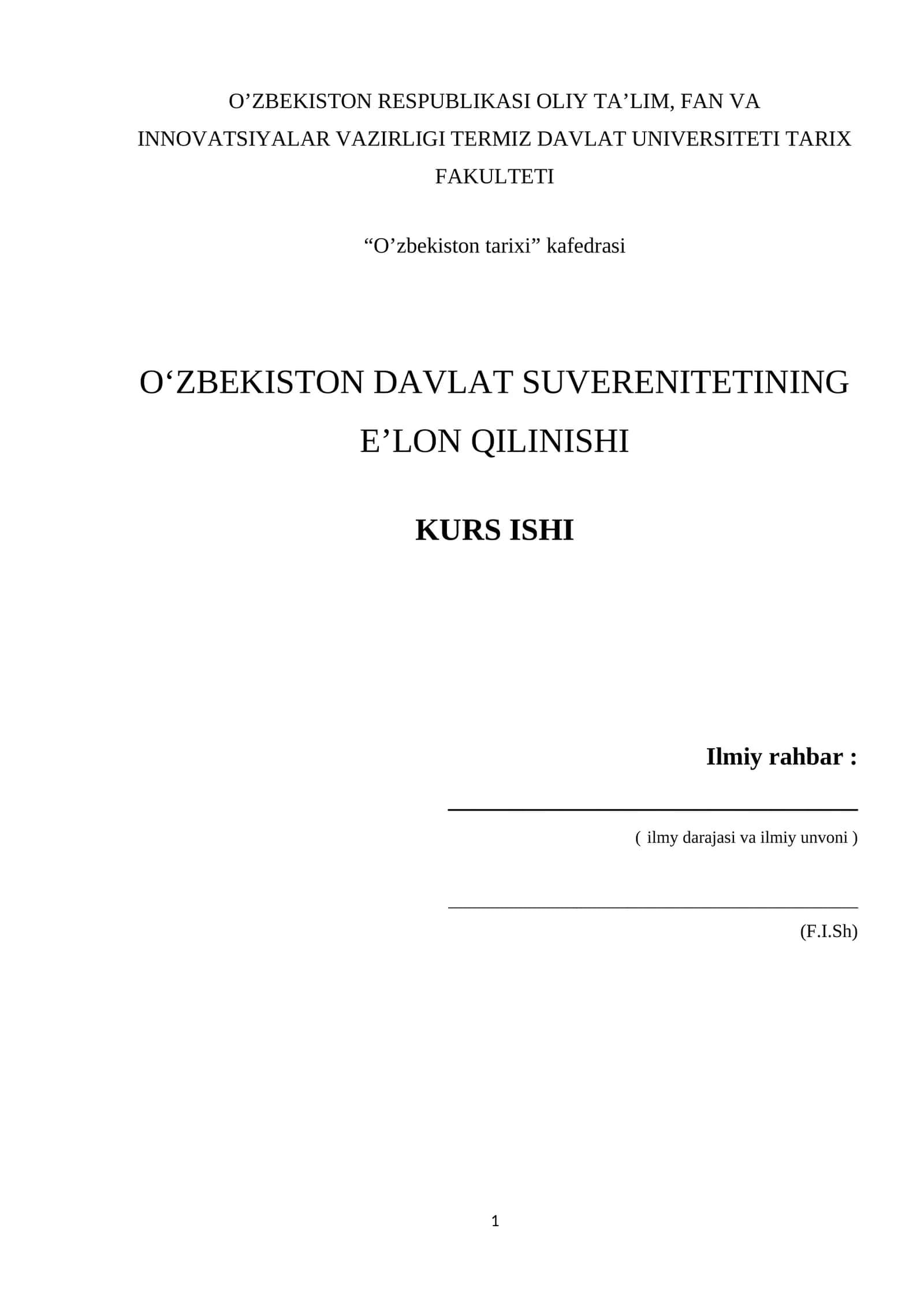 O’ZBEKISTON RESPUBLIKASI OLIY TA’LIM, FAN VA INNOVATSIYALAR VAZIRLIGI TERMIZ DAVLAT UNIVERSITETI TARIX FAKULTETI

“O’zbekiston tarixi” kafedrasi

O‘ZBEKISTON DAVLAT SUVERENITETINING E’LON QILINISHI

KURS ISHI

Ilmiy rahbar :

( ilmy darajasi va ilmiy unvoni )

(F.I.Sh)

1